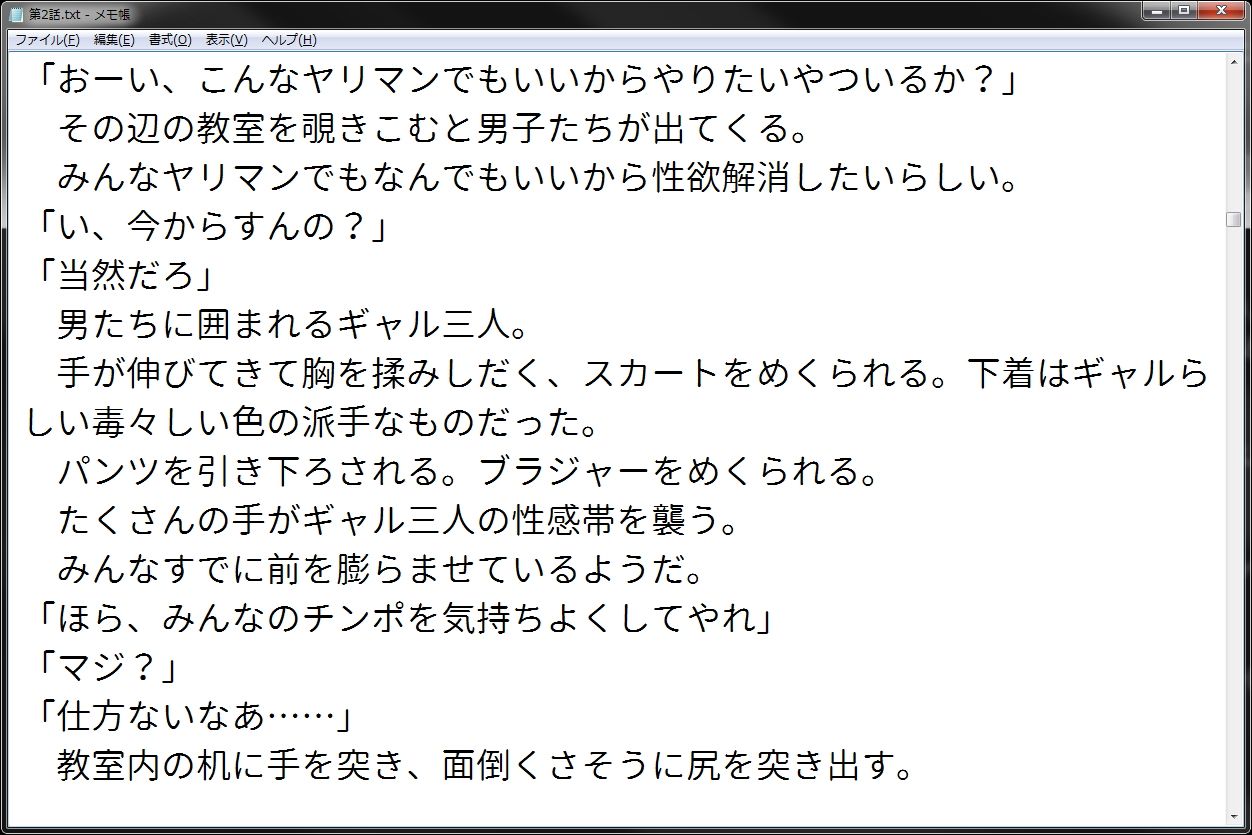 第2話.txt - メモ帳

ファイル(F) 編集(E) 書式(O) 表示(V) ヘルプ(H)

「おーい、こんなヤリマンでもいいからやりたいやついるか？」
　その辺の教室を覗きこむと男子たちが出てくる。
　みんなヤリマンでもなんでもいいから性欲解消したいらしい。
「い、今からすんの？」
「当然だろ」
　男たちに囲まれるギャル三人。
　手が伸びてきて胸を揉みしだく、スカートをめくられる。下着はギャルらしい毒々しい色の派手なものだった。
　パンツを引き下ろされる。ブラジャーをめくられる。
　たくさんの手がギャル三人の性感帯を襲う。
　みんなすでに前を膨らませているようだ。
「ほら、みんなのチンポを気持ちよくしてやれ」
「マジ？」
「仕方ないなあ……」
　教室内の机に手を突き、面倒くさそうに尻を突き出す。